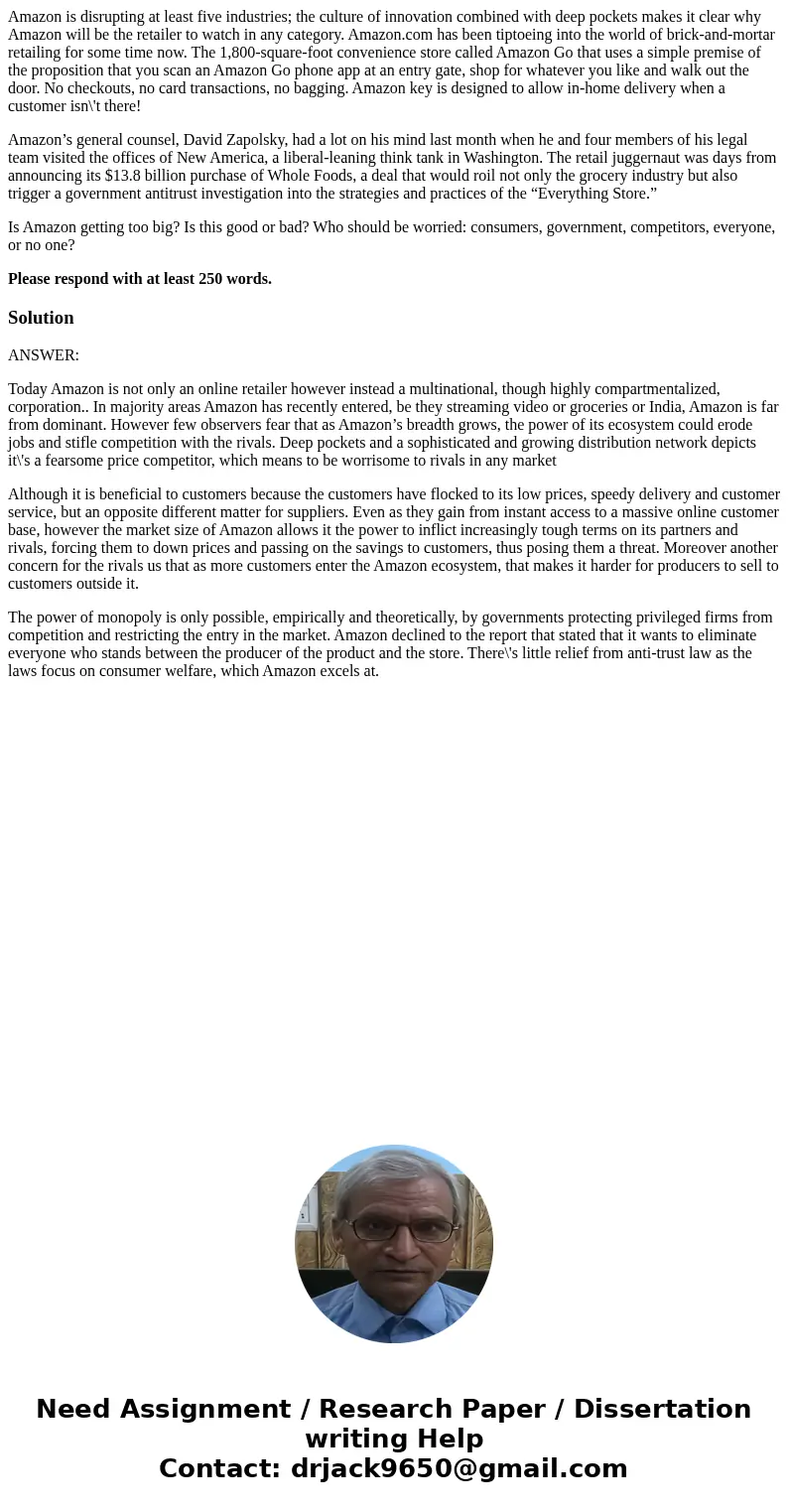 Amazon is disrupting at least five industries; the culture of innovation combined with deep pockets makes it clear why Amazon will be the retailer to watch in any category. Amazon.com has been tiptoeing into the world of brick-and-mortar retailing for some time now. The 1,800-square-foot convenience store called Amazon Go that uses a simple premise of the proposition that you scan an Amazon Go phone app at an entry gate, shop for whatever you like and walk out the door. No checkouts, no card transactions, no bagging. Amazon key is designed to allow in-home delivery when a customer isn\'t there!

Amazon’s general counsel, David Zapolsky, had a lot on his mind last month when he and four members of his legal team visited the offices of New America, a liberal-leaning think tank in Washington. The retail juggernaut was days from announcing its $13.8 billion purchase of Whole Foods, a deal that would roil not only the grocery industry but also trigger a government antitrust investigation into the strategies and practices of the “Everything Store.”

Is Amazon getting too big? Is this good or bad? Who should be worried: consumers, government, competitors, everyone, or no one?

Please respond with at least 250 words.

Solution

ANSWER:

Today Amazon is not only an online retailer however instead a multinational, though highly compartmentalized, corporation.. In majority areas Amazon has recently entered, be they streaming video or groceries or India, Amazon is far from dominant. However few observers fear that as Amazon’s breadth grows, the power of its ecosystem could erode jobs and stifle competition with the rivals. Deep pockets and a sophisticated and growing distribution network depicts it\'s a fearsome price competitor, which means to be worrisome to rivals in any market

Although it is beneficial to customers because the customers have flocked to its low prices, speedy delivery and customer service, but an opposite different matter for suppliers. Even as they gain from instant access to a massive online customer base, however the market size of Amazon allows it the power to inflict increasingly tough terms on its partners and rivals, forcing them to down prices and passing on the savings to customers, thus posing them a threat. Moreover another concern for the rivals us that as more customers enter the Amazon ecosystem, that makes it harder for producers to sell to customers outside it.

The power of monopoly is only possible, empirically and theoretically, by governments protecting privileged firms from competition and restricting the entry in the market. Amazon declined to the report that stated that it wants to eliminate everyone who stands between the producer of the product and the store. There\'s little relief from anti-trust law as the laws focus on consumer welfare, which Amazon excels at.

Need Assignment / Research Paper / Dissertation writing Help
Contact: drjack9650@gmail.com